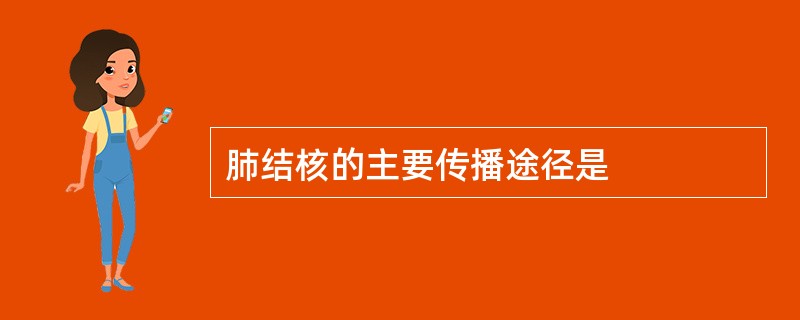 肺结核的主要传播途径是